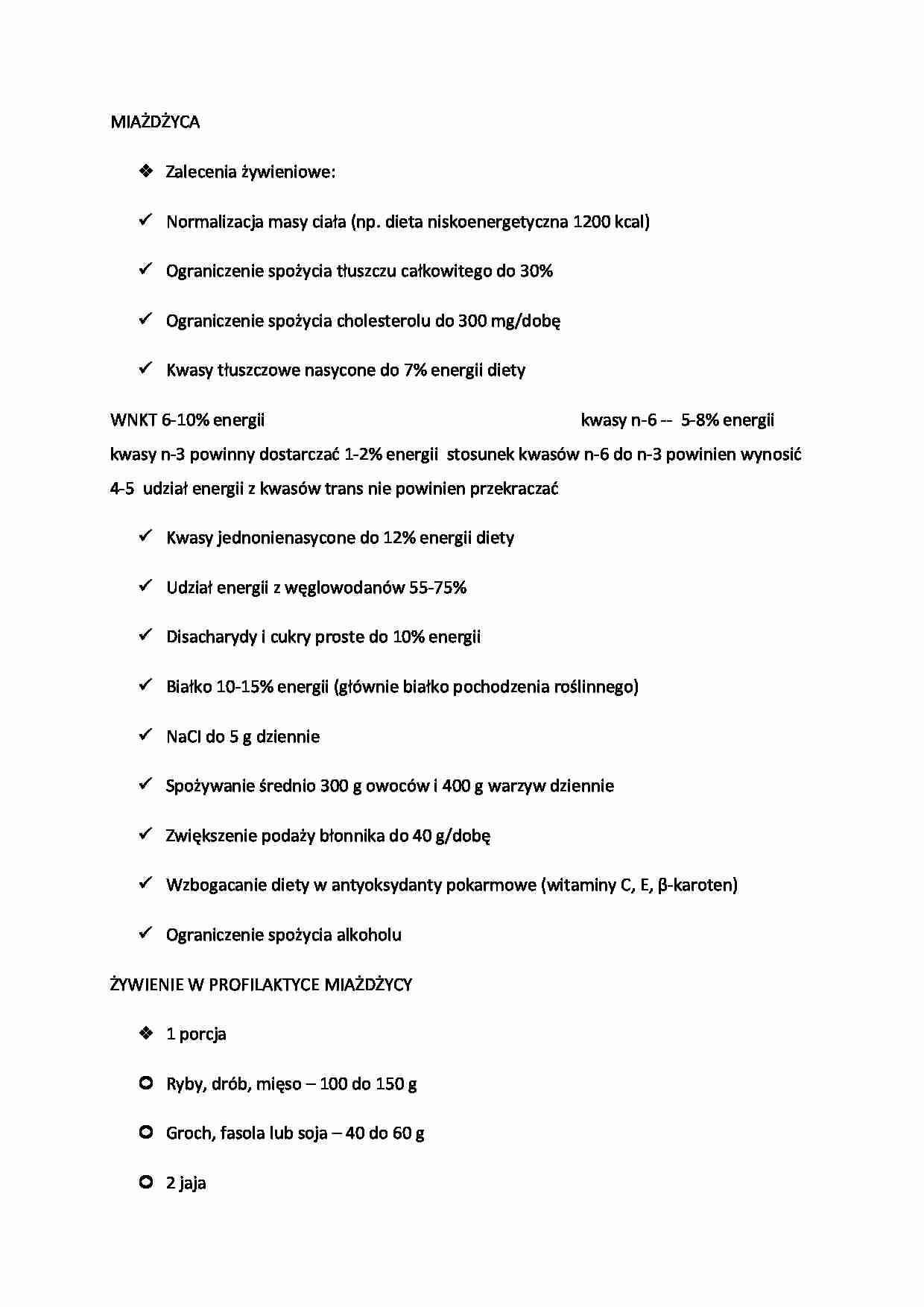 MIAŻDŻYCA

❖ Zalecenia żywieniowe:

✓ Normalizacja masy ciała (np. dieta niskoenergetyczna 1200 kcal)

✓ Ograniczenie spożycia tłuszczu całkowitego do 30%

✓ Ograniczenie spożycia cholesterolu do 300 mg/dobę

✓ Kwasy tłuszczowe nasycone do 7% energii diety

WNKT 6-10% energii kwasy n-6 -- 5-8% energii kwasy n-3 powinny dostarczać 1-2% energii stosunek kwasów n-6 do n-3 powinien wynosić 4-5 udział energii z kwasów trans nie powinien przekraczać

✓ Kwasy jednonienasycone do 12% energii diety

✓ Udział energii z węglowodanów 55-75%

✓ Disacharydy i cukry proste do 10% energii

✓ Białko 10-15% energii (głównie białko pochodzenia roślinnego)

✓ NaCl do 5 g dziennie

✓ Spożywanie średnio 300 g owoców i 400 g warzyw dziennie

✓ Zwiększenie podaży błonnika do 40 g/dobę

✓ Wzbogacanie diety w antyoksydanty pokarmowe (witaminy C, E, β-karoten)

✓ Ograniczenie spożycia alkoholu

ŻYWIENIE W PROFILAKTYCE MIAŻDŻYCY

❖ 1 porcja

○ Ryby, drób, mięso – 100 do 150 g

○ Groch, fasola lub soja – 40 do 60 g

○ 2 jaja